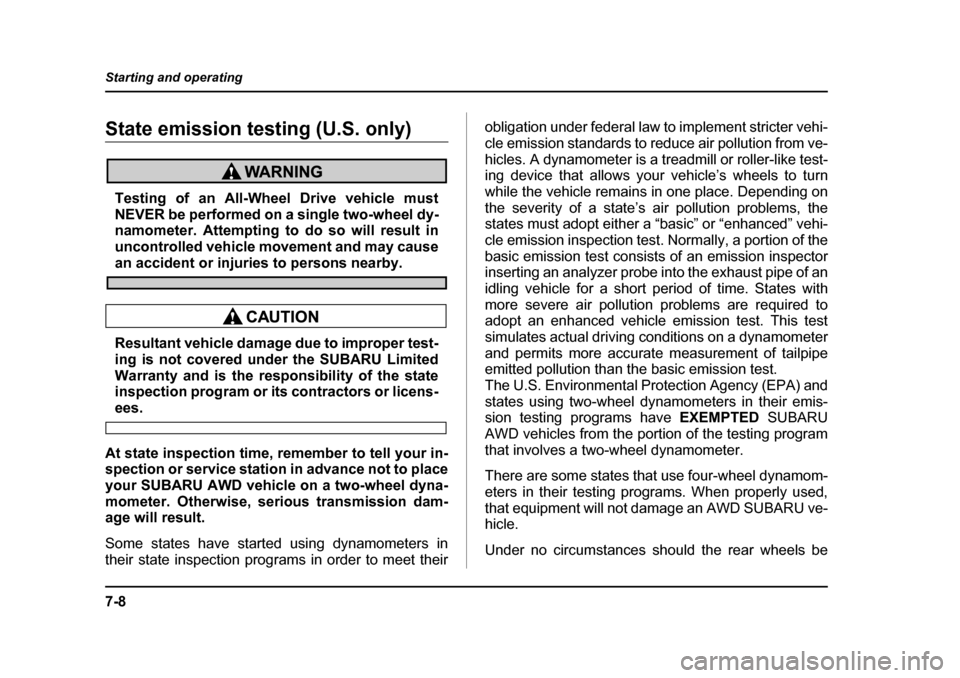 Starting and operating

State emission testing (U.S. only)

WARNING

Testing of an All-Wheel Drive vehicle must NEVER be performed on a single two-wheel dynamometer. Attempting to do so will result in uncontrolled vehicle movement and may cause an accident or injuries to persons nearby.

CAUTION

Resultant vehicle damage due to improper testing is not covered under the SUBARU Limited Warranty and is the responsibility of the state inspection program or its contractors or licensees.

At state inspection time, remember to tell your inspection or service station in advance not to place your SUBARU AWD vehicle on a two-wheel dynamometer. Otherwise, serious transmission damage will result.

Some states have started using dynamometers in their state inspection programs in order to meet their obligation under federal law to implement stricter vehicle emission standards to reduce air pollution from vehicles. A dynamometer is a treadmill or roller-like testing device that allows your vehicle's wheels to turn while the vehicle remains in one place. Depending on the severity of a state's air pollution problems, the states must adopt either a "basic" or "enhanced" vehicle emission inspection test. Normally, a portion of the basic emission test consists of an emission inspector inserting an analyzer probe into the exhaust pipe of an idling vehicle for a short period of time. States with more severe air pollution problems are required to adopt an enhanced vehicle emission test. This test simulates actual driving conditions on a dynamometer and permits more accurate measurement of tailpipe emitted pollution than the basic emission test.
The U.S. Environmental Protection Agency (EPA) and states using two-wheel dynamometers in their emission testing programs have EXEMPTED SUBARU AWD vehicles from the portion of the testing program that involves a two-wheel dynamometer.

There are some states that use four-wheel dynamometers in their testing programs. When properly used, that equipment will not damage an AWD SUBARU vehicle.

Under no circumstances should the rear wheels be

7-8

carmanualsonline.info